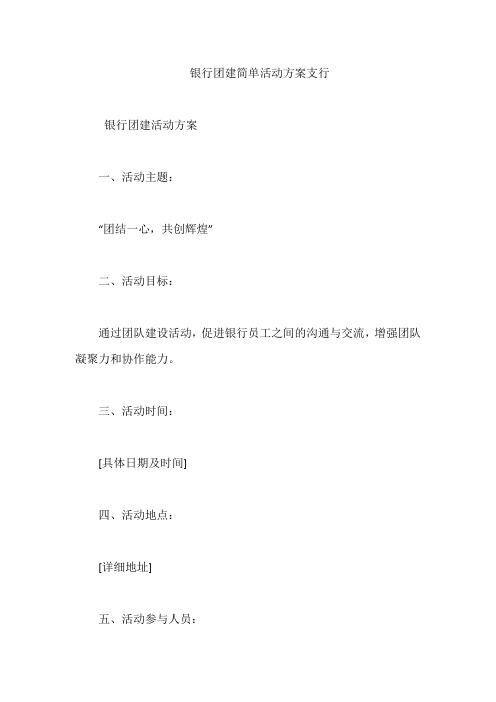 银行团建简单活动方案支行

银行团建活动方案

一、活动主题：

“团结一心，共创辉煌”

二、活动目标：

通过团队建设活动，促进银行员工之间的沟通与交流，增强团队凝聚力和协作能力。

三、活动时间：

[具体日期及时间]

四、活动地点：

[详细地址]

五、活动参与人员：